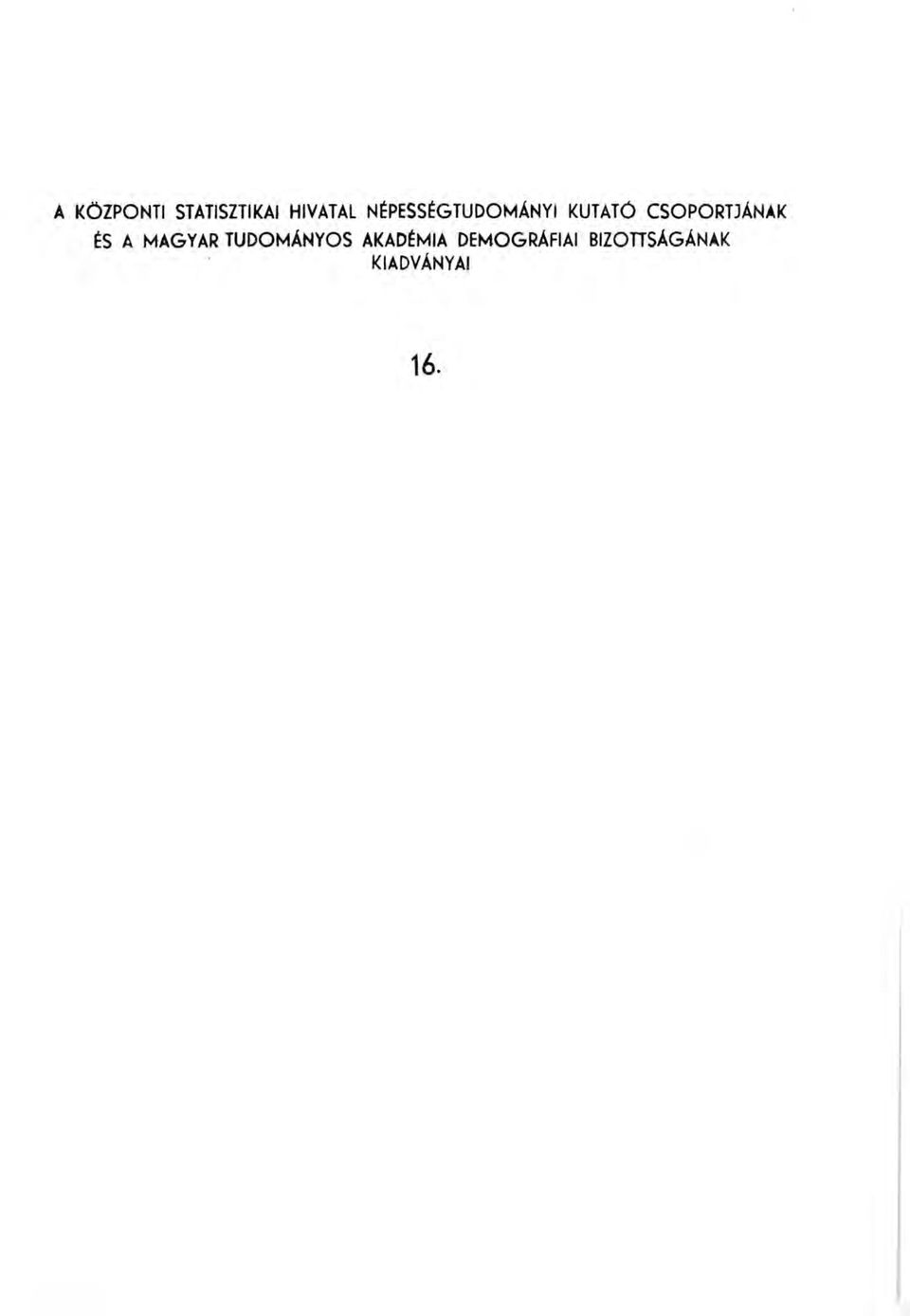 A KÖZPONTI STATISZTIKAI HIVATAL NÉPESSÉGTUDOMÁNYI KUTATÓ CSOPORTJÁNAK ÉS A MAGYAR TUDOMÁNYOS AKADÉMIA DEMOGRÁFIAI BIZOTTSÁGÁNAK KIADVÁNYAI

16.